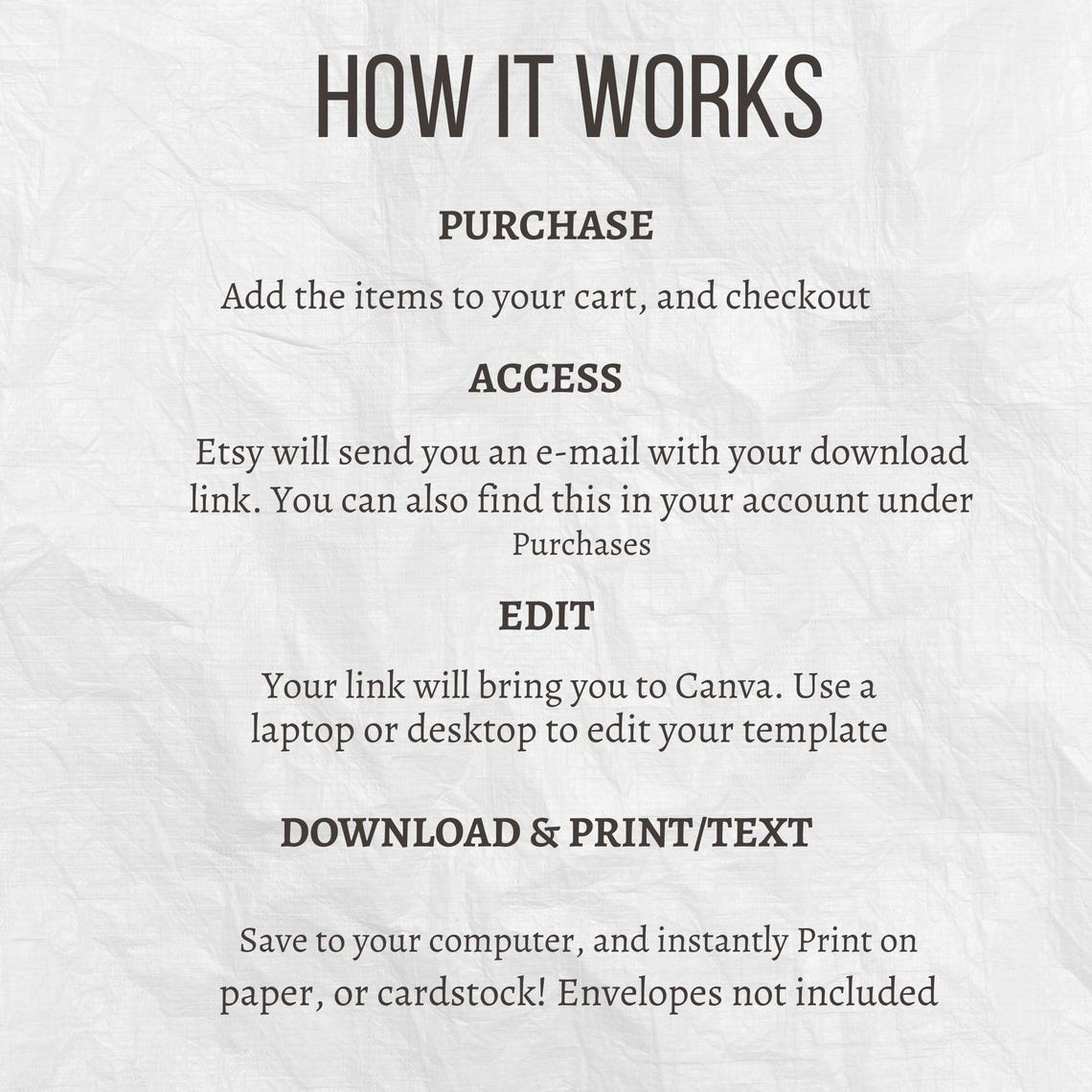 HOW IT WORKS

PURCHASE

Add the items to your cart, and checkout

ACCESS

Etsy will send you an e-mail with your download link. You can also find this in your account under Purchases

EDIT

Your link will bring you to Canva. Use a laptop or desktop to edit your template

DOWNLOAD & PRINT/TEXT

Save to your computer, and instantly Print on paper, or cardstock! Envelopes not included